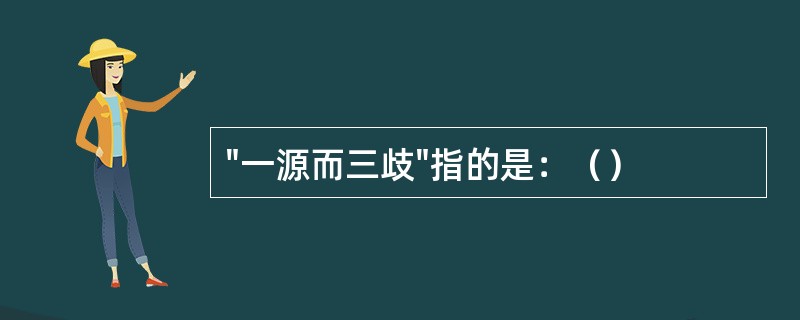 "一源而三歧"指的是：（）